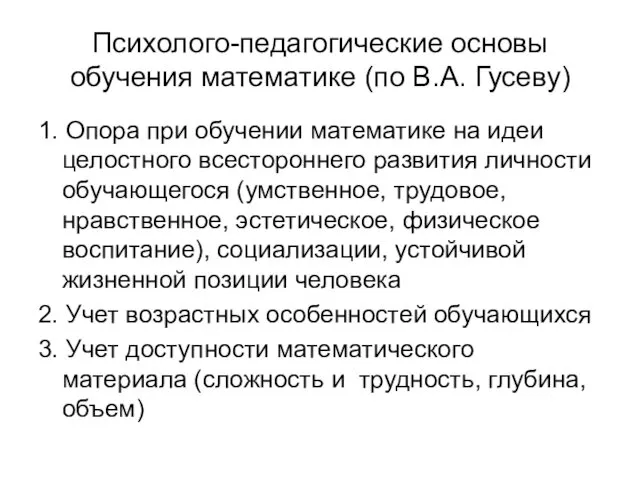 Психолого-педагогические основы обучения математике (по В.А. Гусеву)

1. Опора при обучении математике на идеи целостного всестороннего развития личности обучающегося (умственное, трудовое, нравственное, эстетическое, физическое воспитание), социализации, устойчивой жизненной позиции человека

2. Учет возрастных особенностей обучающихся

3. Учет доступности математического материала (сложность и трудность, глубина, объем)